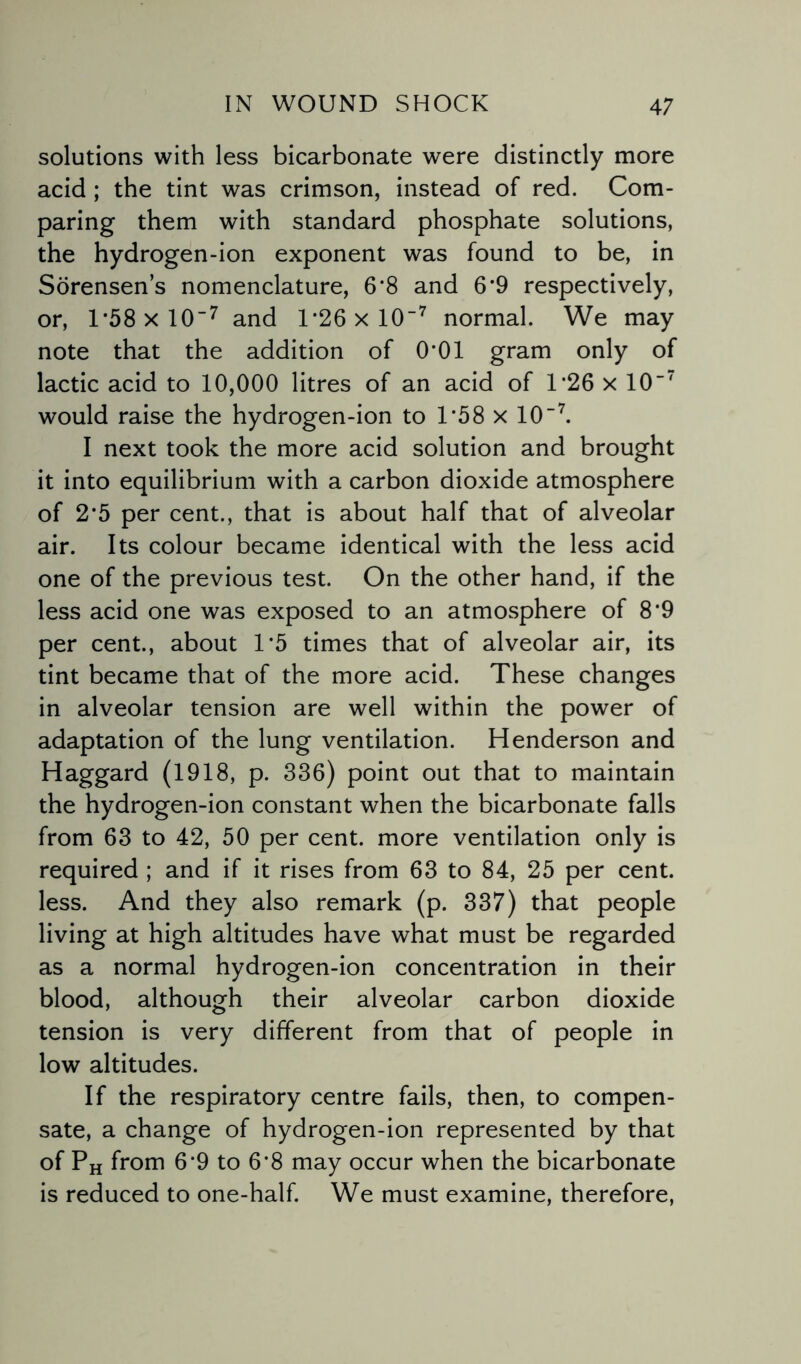 IN WOUND SHOCK 47

solutions with less bicarbonate were distinctly more acid ; the tint was crimson, instead of red. Comparing them with standard phosphate solutions, the hydrogen-ion exponent was found to be, in Sörensen's nomenclature, 6·8 and 6·9 respectively, or, $1·58 \times 10^{-7}$ and $1·26 \times 10^{-7}$ normal. We may note that the addition of 0·01 gram only of lactic acid to 10,000 litres of an acid of $1·26 \times 10^{-7}$ would raise the hydrogen-ion to $1·58 \times 10^{-7}$.

I next took the more acid solution and brought it into equilibrium with a carbon dioxide atmosphere of 2·5 per cent., that is about half that of alveolar air. Its colour became identical with the less acid one of the previous test. On the other hand, if the less acid one was exposed to an atmosphere of 8·9 per cent., about 1·5 times that of alveolar air, its tint became that of the more acid. These changes in alveolar tension are well within the power of adaptation of the lung ventilation. Henderson and Haggard (1918, p. 336) point out that to maintain the hydrogen-ion constant when the bicarbonate falls from 63 to 42, 50 per cent. more ventilation only is required ; and if it rises from 63 to 84, 25 per cent. less. And they also remark (p. 337) that people living at high altitudes have what must be regarded as a normal hydrogen-ion concentration in their blood, although their alveolar carbon dioxide tension is very different from that of people in low altitudes.

If the respiratory centre fails, then, to compensate, a change of hydrogen-ion represented by that of $P_H$ from 6·9 to 6·8 may occur when the bicarbonate is reduced to one-half. We must examine, therefore,